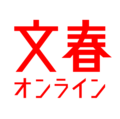 文春
オンライン